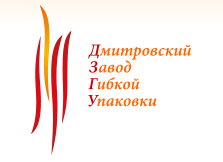 Дмитровский
Завод
Гибкой
Упаковки